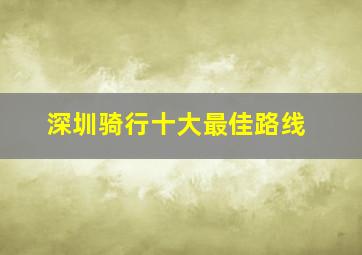 深圳骑行十大最佳路线